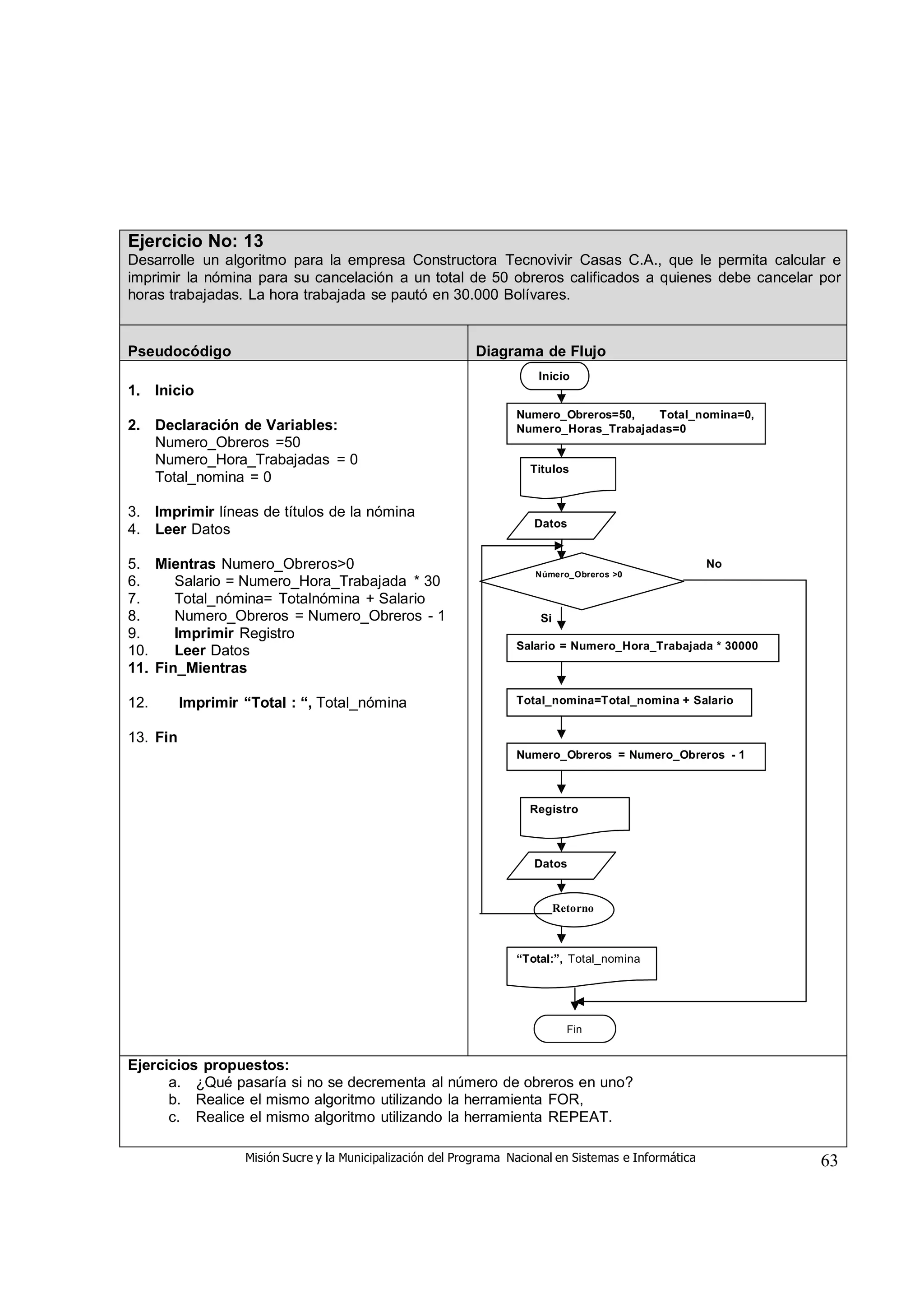 Ejercicio No: 13
Desarrolle un algoritmo para la empresa Constructora Tecnovivir Casas C.A., que le permita calcular e imprimir la nómina para su cancelación a un total de 50 obreros calificados a quienes debe cancelar por horas trabajadas. La hora trabajada se pautó en 30.000 Bolívares.

Pseudocódigo

1. Inicio

2. Declaración de Variables:
Numero_Obreros =50
Numero_Hora_Trabajadas = 0
Total_nomina = 0

3. Imprimir líneas de títulos de la nómina
4. Leer Datos

5. Mientras Numero_Obreros>0
6. Salario = Numero_Hora_Trabajada * 30
7. Total_nómina= Totalnómina + Salario
8. Numero_Obreros = Numero_Obreros - 1
9. Imprimir Registro
10. Leer Datos
11. Fin_Mientras

12. Imprimir “Total : “, Total_nómina

13. Fin

Diagrama de Flujo

Inicio
Numero_Obreros=50, Total_nomina=0, Numero_Horas_Trabajadas=0
Titulos
Datos
Número_Obreros >0
No
Si
Salario = Numero_Hora_Trabajada * 30000
Total_nomina=Total_nomina + Salario
Numero_Obreros = Numero_Obreros - 1
Registro
Datos
Retorno
“Total:”, Total_nomina
Fin

Ejercicios propuestos:
a. ¿Qué pasaría si no se decrementa al número de obreros en uno?
b. Realice el mismo algoritmo utilizando la herramienta FOR,
c. Realice el mismo algoritmo utilizando la herramienta REPEAT.

Misión Sucre y la Municipalización del Programa Nacional en Sistemas e Informática 63